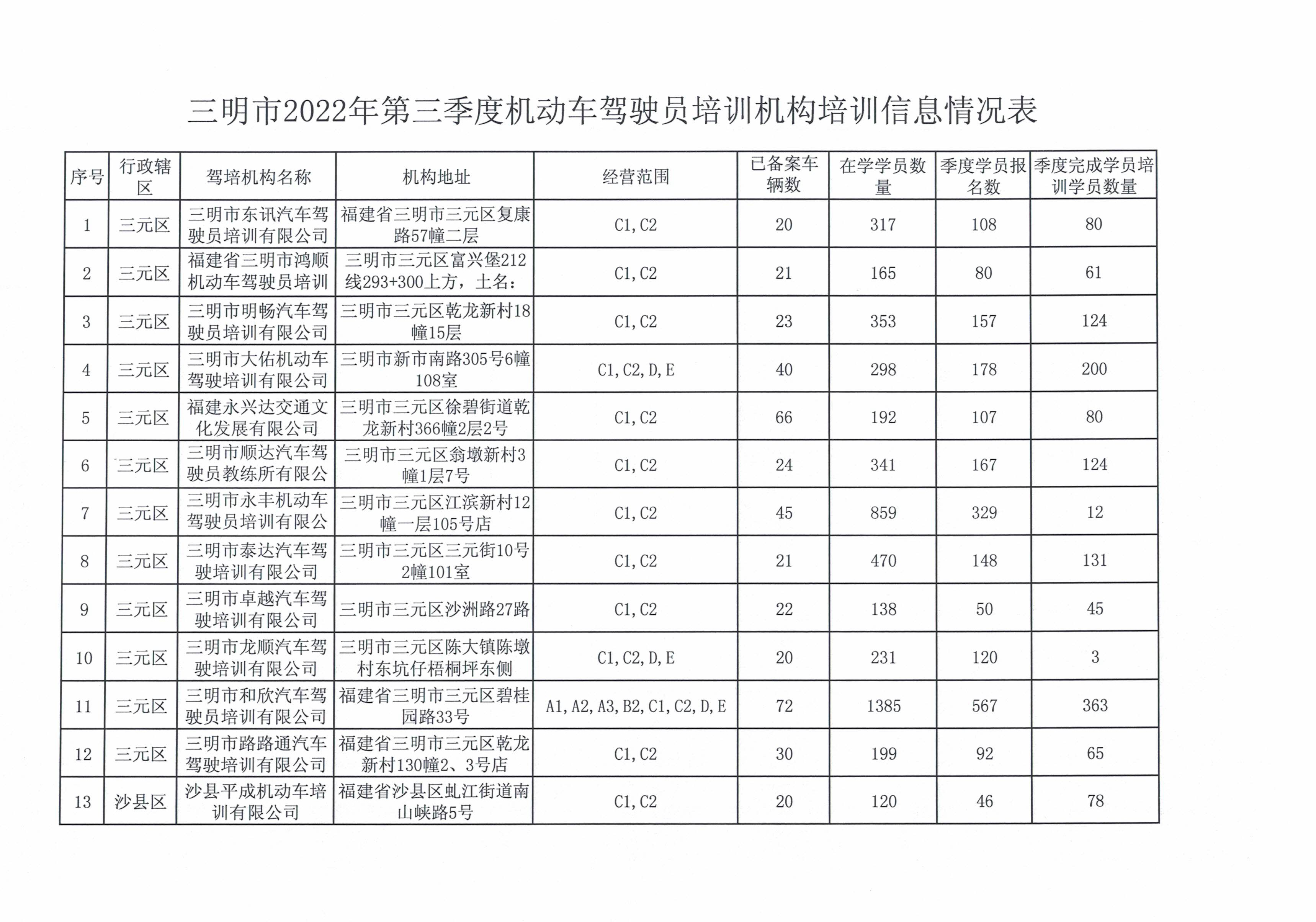 三明市2022年第三季度机动车驾驶员培训机构培训信息情况表

| 序号 | 行政辖区 | 驾培机构名称 | 机构地址 | 经营范围 | 已备案车辆数 | 在学学员数量 | 季度学员报名数 | 季度完成学员培训学员数量 |
|---|---|---|---|---|---|---|---|---|
| 1 | 三元区 | 三明市东讯汽车驾驶员培训有限公司 | 福建省三明市三元区复康路57幢二层 | C1,C2 | 20 | 317 | 108 | 80 |
| 2 | 三元区 | 福建省三明市鸿顺机动车驾驶员培训 | 三明市三元区富兴堡212线293+300上方，土名： | C1,C2 | 21 | 165 | 80 | 61 |
| 3 | 三元区 | 三明市明畅汽车驾驶员培训有限公司 | 三明市三元区乾龙新村18幢15层 | C1,C2 | 23 | 353 | 157 | 124 |
| 4 | 三元区 | 三明市大佑机动车驾驶培训有限公司 | 三明市新市南路305号6幢108室 | C1,C2,D,E | 40 | 298 | 178 | 200 |
| 5 | 三元区 | 福建永兴达交通文化发展有限公司 | 三明市三元区徐碧街道乾龙新村366幢2层2号 | C1,C2 | 66 | 192 | 107 | 80 |
| 6 | 三元区 | 三明市顺达汽车驾驶员教练所有限公 | 三明市三元区翁墩新村3幢1层7号 | C1,C2 | 24 | 341 | 167 | 124 |
| 7 | 三元区 | 三明市永丰机动车驾驶员培训有限公 | 三明市三元区江滨新村12幢一层105号店 | C1,C2 | 45 | 859 | 329 | 12 |
| 8 | 三元区 | 三明市泰达汽车驾驶培训有限公司 | 三明市三元区三元街10号2幢101室 | C1,C2 | 21 | 470 | 148 | 131 |
| 9 | 三元区 | 三明市卓越汽车驾驶培训有限公司 | 三明市三元区沙洲路27路 | C1,C2 | 22 | 138 | 50 | 45 |
| 10 | 三元区 | 三明市龙顺汽车驾驶培训有限公司 | 三明市三元区陈大镇陈墩村东坑仔梧桐坪东侧 | C1,C2,D,E | 20 | 231 | 120 | 3 |
| 11 | 三元区 | 三明市和欣汽车驾驶员培训有限公司 | 福建省三明市三元区碧桂园路33号 | A1,A2,A3,B2,C1,C2,D,E | 72 | 1385 | 567 | 363 |
| 12 | 三元区 | 三明市路路通汽车驾驶培训有限公司 | 福建省三明市三元区乾龙新村130幢2、3号店 | C1,C2 | 30 | 199 | 92 | 65 |
| 13 | 沙县区 | 沙县平成机动车培训有限公司 | 福建省沙县区虬江街道南山峡路5号 | C1,C2 | 20 | 120 | 46 | 78 |